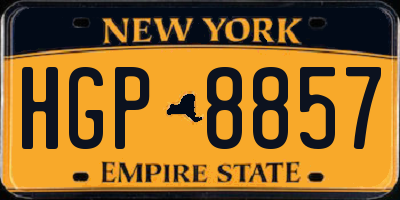 NEW YORK

HGP 8857

EMPIRE STATE